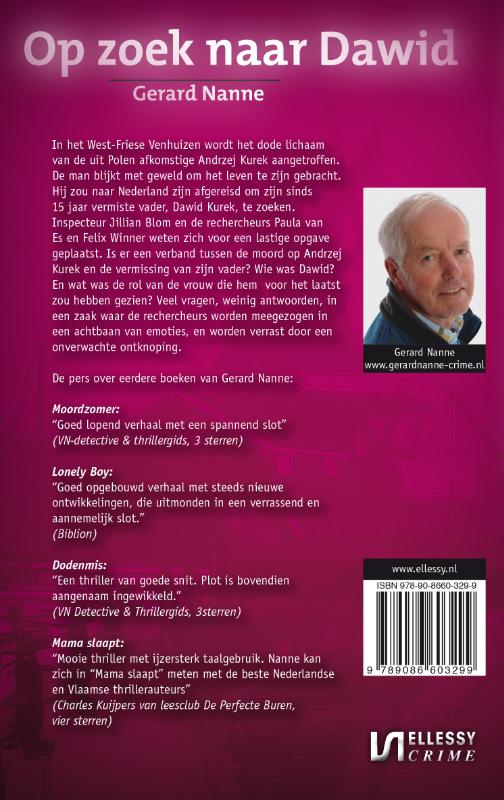 Op zoek naar Dawid

Gerard Nanne

In het West-Friese Venhuizen wordt het dode lichaam van de uit Polen afkomstige Andrzej Kurek aangetroffen. De man blijkt met geweld om het leven te zijn gebracht. Hij zou naar Nederland zijn afgereisd om zijn sinds 15 jaar vermiste vader, Dawid Kurek, te zoeken. Inspecteur Jillian Blom en de rechercheurs Paula van Es en Felix Winner weten zich voor een lastige opgave geplaatst. Is er een verband tussen de moord op Andrzej Kurek en de vermissing van zijn vader? Wie was Dawid? En wat was de rol van de vrouw die hem voor het laatst zou hebben gezien? Veel vragen, weinig antwoorden, in een zaak waar de rechercheurs worden meegezogen in een achtbaan van emoties, en worden verrast door een onverwachte ontknoping.

Gerard Nanne
www.gerardnanne-crime.nl

De pers over eerdere boeken van Gerard Nanne:

Moordzomer:
"Goed lopend verhaal met een spannend slot"
(VN-detective & thrillergids, 3 sterren)

Lonely Boy:
"Goed opgebouwd verhaal met steeds nieuwe ontwikkelingen, die uitmonden in een verrassend en aannemelijk slot."
(Biblion)

Dodenmis:
"Een thriller van goede snit. Plot is bovendien aangenaam ingewikkeld."
(VN Detective & Thrillergids, 3sterren)

Mama slaapt:
"Mooie thriller met ijzersterk taalgebruik. Nanne kan zich in "Mama slaapt" meten met de beste Nederlandse en Vlaamse thrillerauteurs"
(Charles Kuijpers van leesclub De Perfecte Buren, vier sterren)

www.ellessy.nl
ISBN 978-90-8660-329-9
9 789086 603299

ELLESSY
CRIME